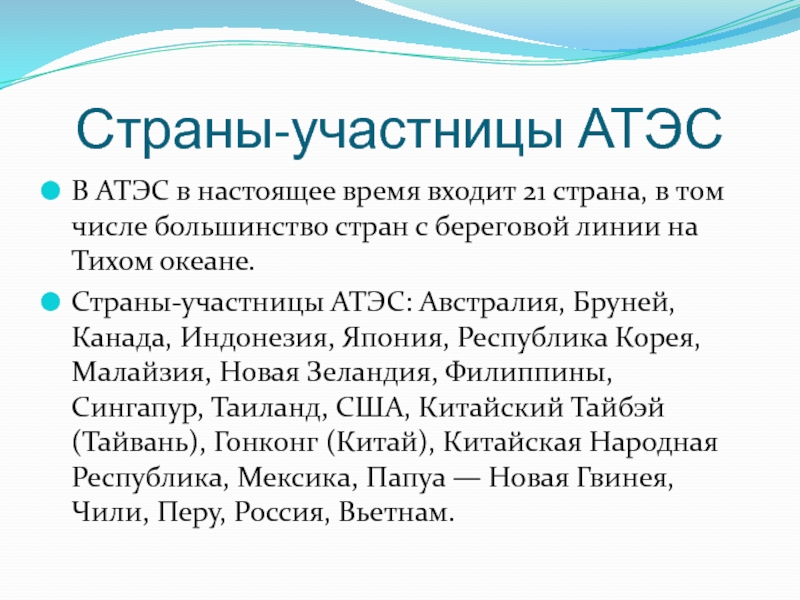 Страны-участницы АТЭС

В АТЭС в настоящее время входит 21 страна, в том числе большинство стран с береговой линии на Тихом океане.

Страны-участницы АТЭС: Австралия, Бруней, Канада, Индонезия, Япония, Республика Корея, Малайзия, Новая Зеландия, Филиппины, Сингапур, Таиланд, США, Китайский Тайбэй (Тайвань), Гонконг (Китай), Китайская Народная Республика, Мексика, Папуа — Новая Гвинея, Чили, Перу, Россия, Вьетнам.